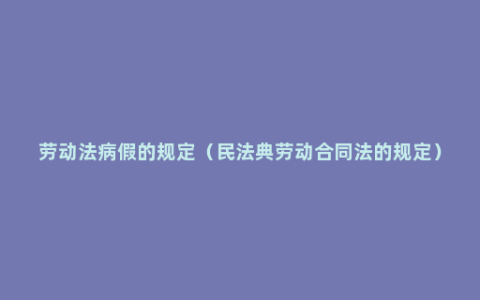 劳动法病假的规定（民法典劳动合同法的规定）